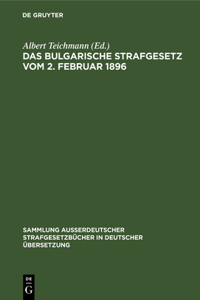 DE GRUYTER

Albert Teichmann (Ed.)
DAS BULGARISCHE STRAFGESETZ VOM 2. FEBRUAR 1896

SAMMLUNG AUSSERDEUTSCHER STRAFGESETZBÜCHER IN DEUTSCHER ÜBERSETZUNG

DE G